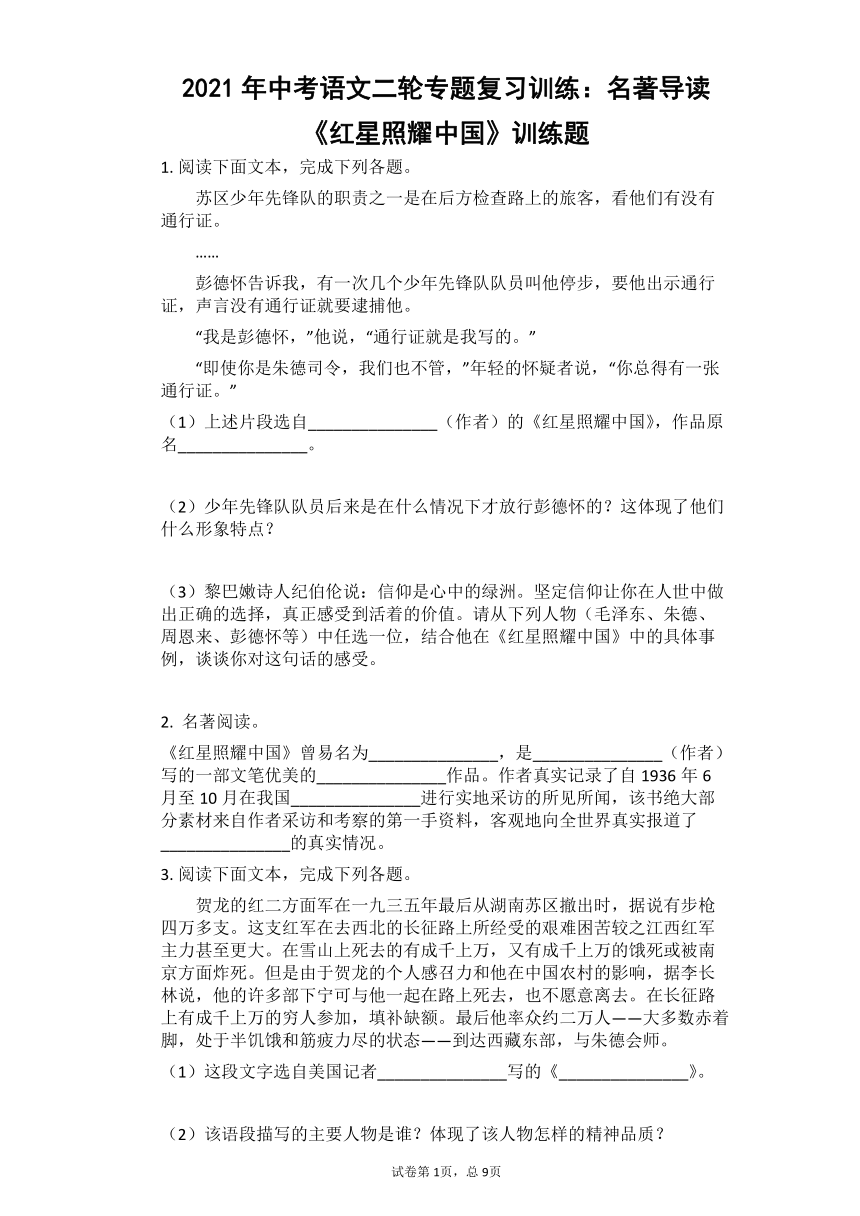 2021 年中考语文二轮专题复习训练：名著导读

《红星照耀中国》训练题

1. 阅读下面文本，完成下列各题。

苏区少年先锋队的职责之一是在后方检查路上的旅客，看他们有没有通行证。

……

彭德怀告诉我，有一次几个少年先锋队队员叫他停步，要他出示通行证，声言没有通行证就要逮捕他。

“我是彭德怀，”他说，“通行证就是我写的。”

“即使你是朱德司令，我们也不管，”年轻的怀疑者说，“你总得有一张通行证。”

（1）上述片段选自_______________（作者）的《红星照耀中国》，作品原名_______________。

（2）少年先锋队队员后来是在什么情况下才放行彭德怀的？这体现了他们什么形象特点？

（3）黎巴嫩诗人纪伯伦说：信仰是心中的绿洲。坚定信仰让你在人世中做出正确的选择，真正感受到活着的价值。请从下列人物（毛泽东、朱德、周恩来、彭德怀等）中任选一位，结合他在《红星照耀中国》中的具体事例，谈谈你对这句话的感受。

2. 名著阅读。

《红星照耀中国》曾易名为_______________，是_______________（作者）写的一部文笔优美的_______________作品。作者真实记录了自 1936 年 6 月至 10 月在我国_______________进行实地采访的所见所闻，该书绝大部分素材来自作者采访和考察的第一手资料，客观地向全世界真实报道了_______________的真实情况。

3. 阅读下面文本，完成下列各题。

贺龙的红二方面军在一九三五年最后从湖南苏区撤出时，据说有步枪四万多支。这支红军在去西北的长征路上所经受的艰难困苦较之江西红军主力甚至更大。在雪山上死去的有成千上万，又有成千上万的饿死或被南京方面炸死。但是由于贺龙的个人感召力和他在中国农村的影响，据李长林说，他的许多部下宁可与他一起在路上死去，也不愿意离去。在长征路上有成千上万的穷人参加，填补缺额。最后他率众约二万人——大多数赤着脚，处于半饥饿和筋疲力尽的状态——到达西藏东部，与朱德会师。

（1）这段文字选自美国记者_______________写的《_______________》。

（2）该语段描写的主要人物是谁？体现了该人物怎样的精神品质？

试卷第 1页，总 9页